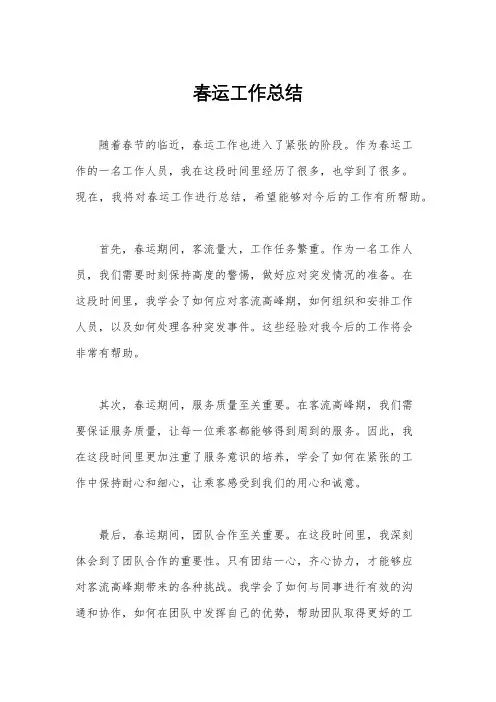 春运工作总结

随着春节的临近，春运工作也进入了紧张的阶段。作为春运工作的一名工作人员，我在这段时间里经历了很多，也学到了很多。现在，我将对春运工作进行总结，希望能够对今后的工作有所帮助。

首先，春运期间，客流量大，工作任务繁重。作为一名工作人员，我们需要时刻保持高度的警惕，做好应对突发情况的准备。在这段时间里，我学会了如何应对客流高峰期，如何组织和安排工作人员，以及如何处理各种突发事件。这些经验对我今后的工作将会非常有帮助。

其次，春运期间，服务质量至关重要。在客流高峰期，我们需要保证服务质量，让每一位乘客都能够得到周到的服务。因此，我在这段时间里更加注重了服务意识的培养，学会了如何在紧张的工作中保持耐心和细心，让乘客感受到我们的用心和诚意。

最后，春运期间，团队合作至关重要。在这段时间里，我深刻体会到了团队合作的重要性。只有团结一心，齐心协力，才能够应对客流高峰期带来的各种挑战。我学会了如何与同事进行有效的沟通和协作，如何在团队中发挥自己的优势，帮助团队取得更好的工